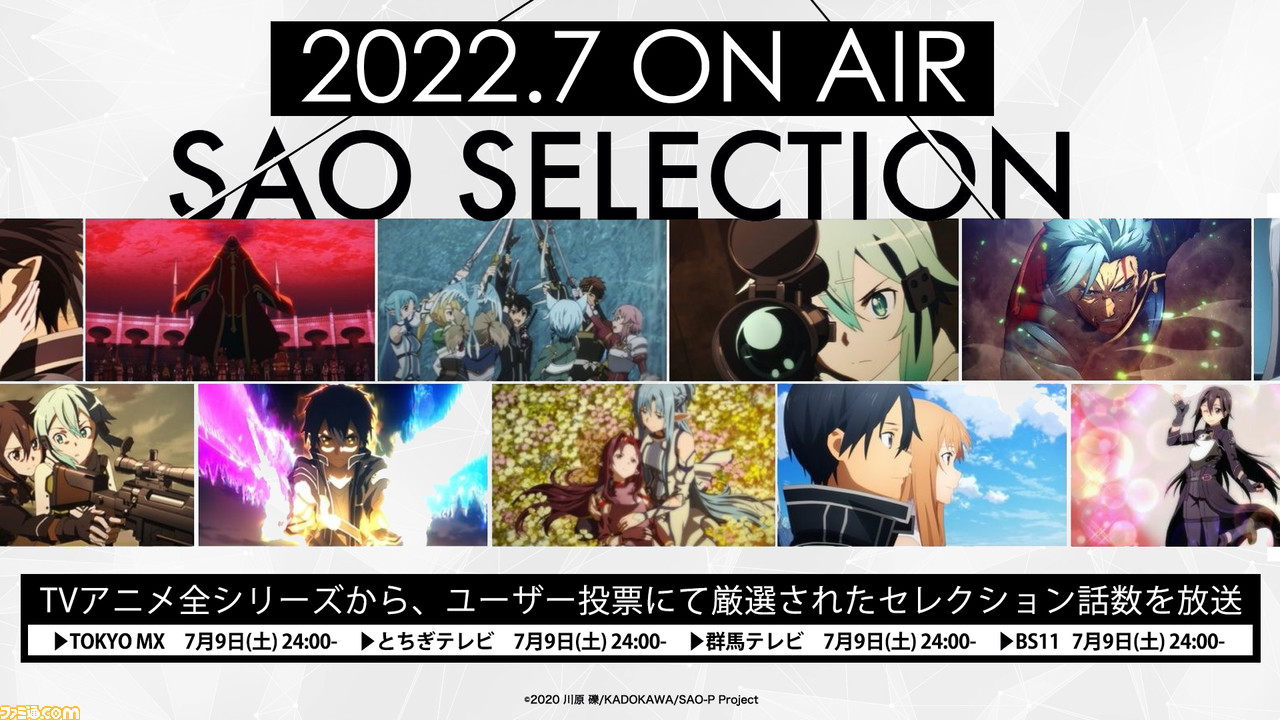 2022.7 ON AIR
SAO SELECTION

TVアニメ全シリーズから、ユーザー投票にて厳選されたセレクション話数を放送

▶TOKYO MX 7月9日(土) 24:00- ▶とちぎテレビ 7月9日(土) 24:00- ▶群馬テレビ 7月9日(土) 24:00- ▶BS11 7月9日(土) 24:00-

©2020 川原 礫/KADOKAWA/SAO-P Project

ファミ通.com